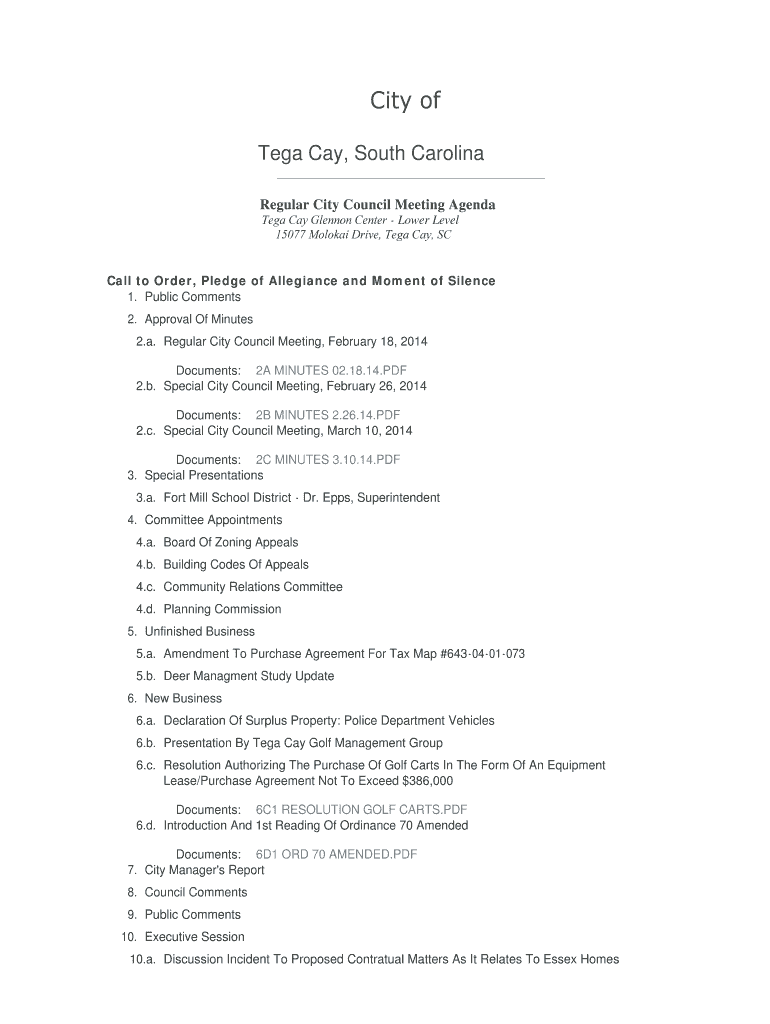 City of

Tega Cay, South Carolina

Regular City Council Meeting Agenda
Tega Cay Glennon Center - Lower Level
15077 Molokai Drive, Tega Cay, SC

Call to Order, Pledge of Allegiance and Moment of Silence
1. Public Comments
2. Approval Of Minutes
2.a. Regular City Council Meeting, February 18, 2014

Documents: 2A MINUTES 02.18.14.PDF
2.b. Special City Council Meeting, February 26, 2014

Documents: 2B MINUTES 2.26.14.PDF
2.c. Special City Council Meeting, March 10, 2014

Documents: 2C MINUTES 3.10.14.PDF
3. Special Presentations
3.a. Fort Mill School District - Dr. Epps, Superintendent
4. Committee Appointments
4.a. Board Of Zoning Appeals
4.b. Building Codes Of Appeals
4.c. Community Relations Committee
4.d. Planning Commission
5. Unfinished Business
5.a. Amendment To Purchase Agreement For Tax Map #643-04-01-073
5.b. Deer Managment Study Update
6. New Business
6.a. Declaration Of Surplus Property: Police Department Vehicles
6.b. Presentation By Tega Cay Golf Management Group
6.c. Resolution Authorizing The Purchase Of Golf Carts In The Form Of An Equipment Lease/Purchase Agreement Not To Exceed $386,000

Documents: 6C1 RESOLUTION GOLF CARTS.PDF
6.d. Introduction And 1st Reading Of Ordinance 70 Amended

Documents: 6D1 ORD 70 AMENDED.PDF
7. City Manager's Report
8. Council Comments
9. Public Comments
10. Executive Session
10.a. Discussion Incident To Proposed Contratual Matters As It Relates To Essex Homes